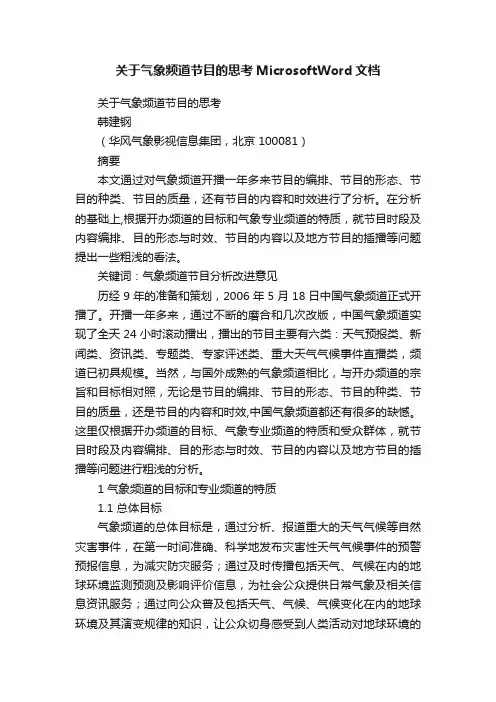 关于气象频道节目的思考 MicrosoftWord 文档

关于气象频道节目的思考

韩建钢

（华风气象影视信息集团，北京 100081）

摘要

本文通过对气象频道开播一年多来节目的编排、节目的形态、节目的种类、节目的质量，还有节目的内容和时效进行了分析。在分析的基础上,根据开办频道的目标和气象专业频道的特质，就节目时段及内容编排、目的形态与时效、节目的内容以及地方节目的插播等问题提出一些粗浅的看法。

关键词：气象频道节目分析改进意见

历经 9 年的准备和策划，2006 年 5 月 18 日中国气象频道正式开播了。开播一年多来，通过不断的磨合和几次改版，中国气象频道实现了全天 24 小时滚动播出，播出的节目主要有六类：天气预报类、新闻类、资讯类、专题类、专家评述类、重大天气气候事件直播类，频道已初具规模。当然，与国外成熟的气象频道相比，与开办频道的宗旨和目标相对照，无论是节目的编排、节目的形态、节目的种类、节目的质量，还是节目的内容和时效,中国气象频道都还有很多的缺憾。这里仅根据开办频道的目标、气象专业频道的特质和受众群体，就节目时段及内容编排、目的形态与时效、节目的内容以及地方节目的插播等问题进行粗浅的分析。

1 气象频道的目标和专业频道的特质

1.1 总体目标

气象频道的总体目标是，通过分析、报道重大的天气气候等自然灾害事件，在第一时间准确、科学地发布灾害性天气气候事件的预警预报信息，为减灾防灾服务；通过及时传播包括天气、气候在内的地球环境监测预测及影响评价信息，为社会公众提供日常气象及相关信息资讯服务；通过向公众普及包括天气、气候、气候变化在内的地球环境及其演变规律的知识，让公众切身感受到人类活动对地球环境的